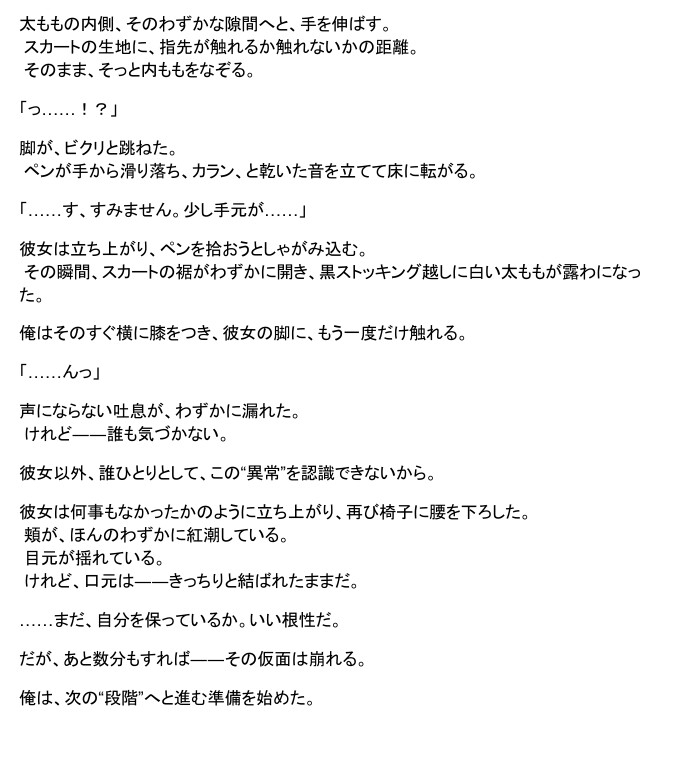 太ももの内側、そのわずかな隙間へと、手を伸ばす。
スカートの生地に、指先が触れるか触れないかの距離。
そのまま、そっと内ももをなぞる。

「っ……！？」

脚が、ビクリと跳ねた。
ペンが手から滑り落ち、カラン、と乾いた音を立てて床に転がる。

「……す、すみません。少し手元が……」

彼女は立ち上がり、ペンを拾おうとしゃがみ込む。
その瞬間、スカートの裾がわずかに開き、黒ストッキング越しに白い太ももが露わになった。

俺はそのすぐ横に膝をつき、彼女の脚に、もう一度だけ触れる。

「……んっ」

声にならない吐息が、わずかに漏れた。
けれど——誰も気づかない。

彼女以外、誰ひとりとして、この“異常”を認識できないから。

彼女は何事もなかったかのように立ち上がり、再び椅子に腰を下ろした。
頬が、ほんのわずかに紅潮している。
目元が揺れている。
けれど、口元は——きっちりと結ばれたままだ。

……まだ、自分を保っているか。いい根性だ。

だが、あと数分もすれば——その仮面は崩れる。

俺は、次の“段階”へと進む準備を始めた。